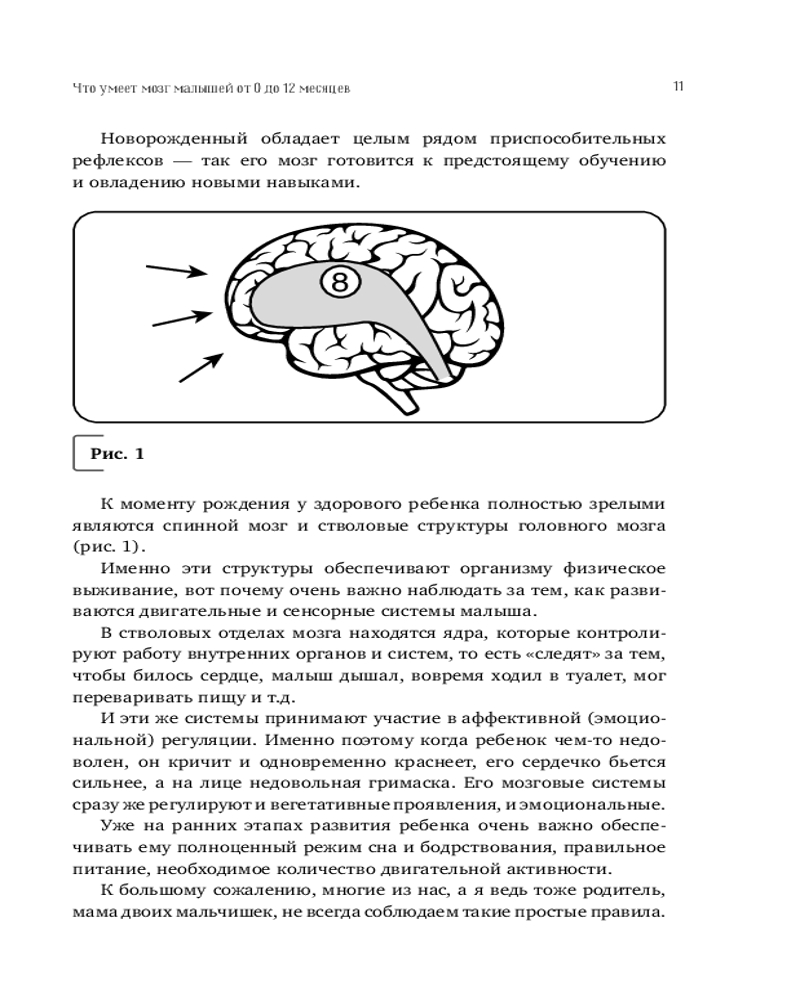 Что умеет мозг малышей от 0 до 12 месяцев

11

Новорожденный обладает целым рядом приспособительных рефлексов — так его мозг готовится к предстоящему обучению и овладению новыми навыками.

8

Рис. 1

К моменту рождения у здорового ребенка полностью зрелыми являются спинной мозг и стволовые структуры головного мозга (рис. 1).

Именно эти структуры обеспечивают организму физическое выживание, вот почему очень важно наблюдать за тем, как развиваются двигательные и сенсорные системы малыша.

В стволовых отделах мозга находятся ядра, которые контролируют работу внутренних органов и систем, то есть «следят» за тем, чтобы билось сердце, малыш дышал, вовремя ходил в туалет, мог переваривать пищу и т.д.

И эти же системы принимают участие в аффективной (эмоциональной) регуляции. Именно поэтому когда ребенок чем-то недоволен, он кричит и одновременно краснеет, его сердечко бьется сильнее, а на лице недовольная гримаска. Его мозговые системы сразу же регулируют и вегетативные проявления, и эмоциональные.

Уже на ранних этапах развития ребенка очень важно обеспечивать ему полноценный режим сна и бодрствования, правильное питание, необходимое количество двигательной активности.

К большому сожалению, многие из нас, а я ведь тоже родитель, мама двоих мальчишек, не всегда соблюдаем такие простые правила.